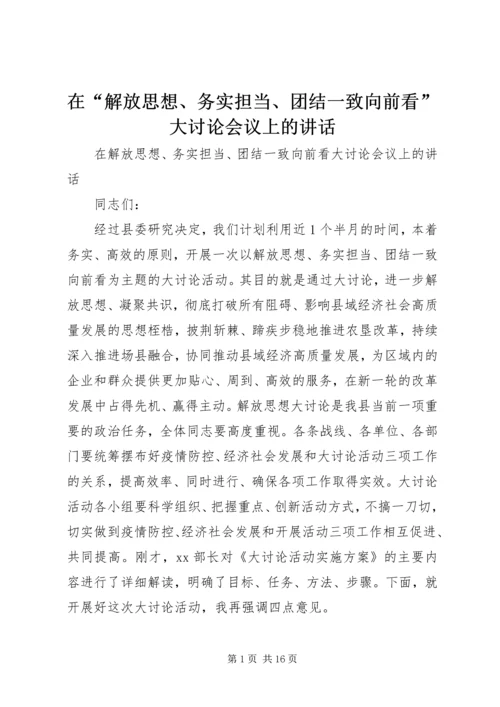 在“解放思想、务实担当、团结一致向前看”大讨论会议上的讲话

在解放思想、务实担当、团结一致向前看大讨论会议上的讲话

同志们：

经过县委研究决定，我们计划利用近1个半月的时间，本着务实、高效的原则，开展一次以解放思想、务实担当、团结一致向前看为主题的大讨论活动。其目的就是通过大讨论，进一步解放思想、凝聚共识，彻底打破所有阻碍、影响县域经济社会高质量发展的思想桎梏，披荆斩棘、蹄疾步稳地推进农垦改革，持续深入推进场县融合，协同推动县域经济高质量发展，为区域内的企业和群众提供更加贴心、周到、高效的服务，在新一轮的改革发展中占得先机、赢得主动。解放思想大讨论是我县当前一项重要的政治任务，全体同志要高度重视。各条战线、各单位、各部门要统筹摆布好疫情防控、经济社会发展和大讨论活动三项工作的关系，提高效率、同时进行、确保各项工作取得实效。大讨论活动各小组要科学组织、把握重点、创新活动方式，不搞一刀切，切实做到疫情防控、经济社会发展和开展活动三项工作相互促进、共同提高。刚才，xx部长对《大讨论活动实施方案》的主要内容进行了详细解读，明确了目标、任务、方法、步骤。下面，就开展好这次大讨论活动，我再强调四点意见。

第1页 共16页